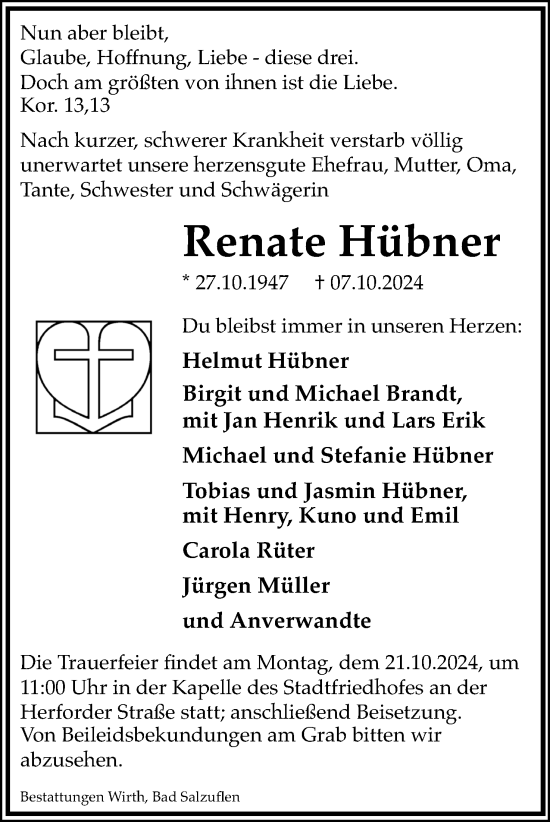 Nun aber bleibt,
Glaube, Hoffnung, Liebe - diese drei.
Doch am größten von ihnen ist die Liebe.
Kor. 13,13

Nach kurzer, schwerer Krankheit verstarb völlig unerwartet unsere herzensgute Ehefrau, Mutter, Oma, Tante, Schwester und Schwägerin

Renate Hübner

* 27.10.1947 † 07.10.2024

Du bleibst immer in unseren Herzen:

Helmut Hübner

Birgit und Michael Brandt, mit Jan Henrik und Lars Erik

Michael und Stefanie Hübner

Tobias und Jasmin Hübner, mit Henry, Kuno und Emil

Carola Rüter

Jürgen Müller

und Anverwandte

Die Trauerfeier findet am Montag, dem 21.10.2024, um 11:00 Uhr in der Kapelle des Stadtfriedhofes an der Herforder Straße statt; anschließend Beisetzung.
Von Beileidsbekundungen am Grab bitten wir abzusehen.

Bestattungen Wirth, Bad Salzuflen